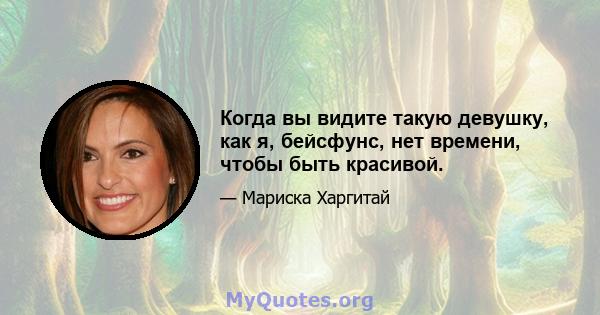 Когда вы видите такую девушку, как я, бейсфунс, нет времени, чтобы быть красивой.

— Мариска Харгитай

MyQuotes.org